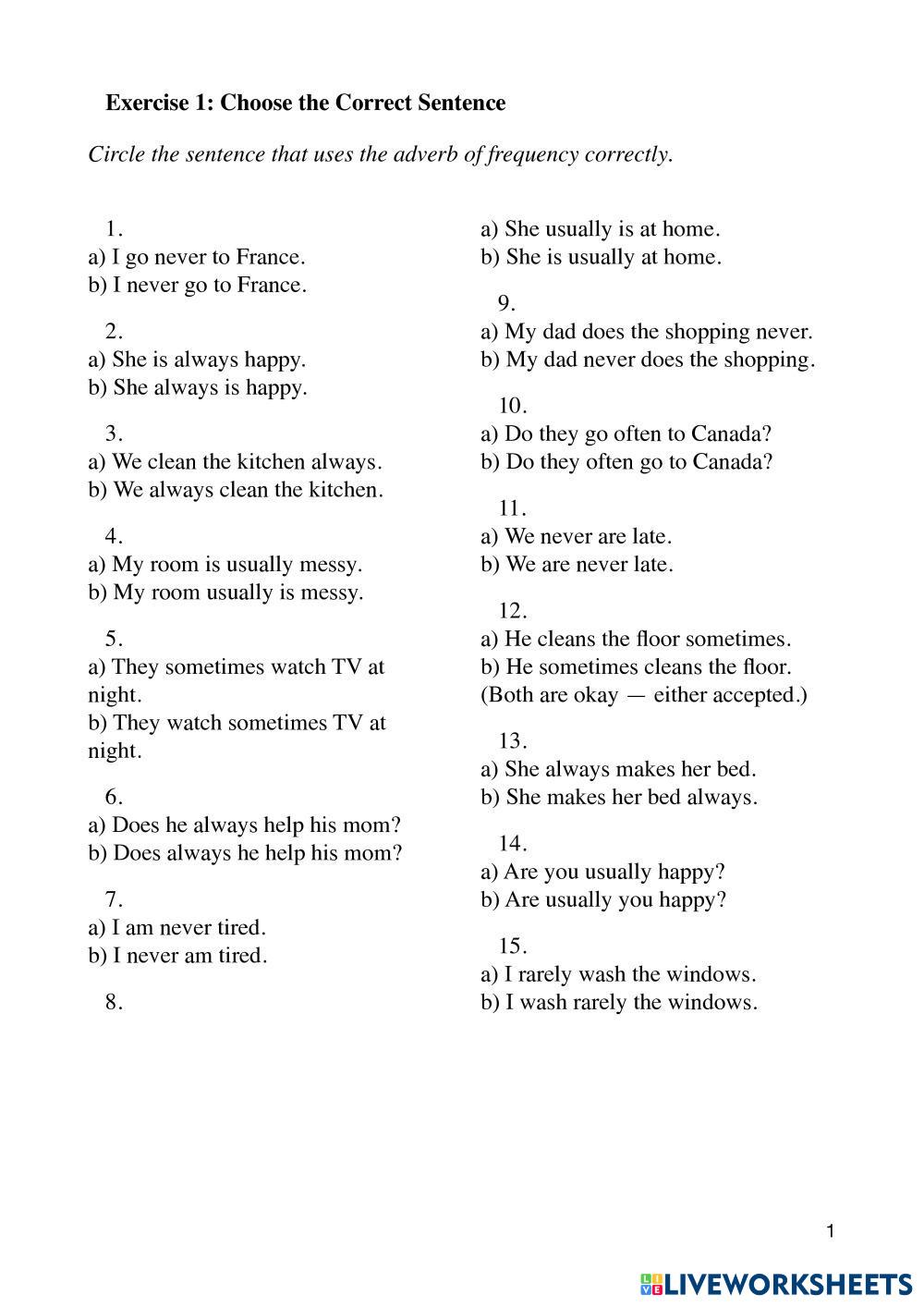 Exercise 1: Choose the Correct Sentence

Circle the sentence that uses the adverb of frequency correctly.

1.
a) I go never to France.
b) I never go to France.

2.
a) She is always happy.
b) She always is happy.

3.
a) We clean the kitchen always.
b) We always clean the kitchen.

4.
a) My room is usually messy.
b) My room usually is messy.

5.
a) They sometimes watch TV at night.
b) They watch sometimes TV at night.

6.
a) Does he always help his mom?
b) Does always he help his mom?

7.
a) I am never tired.
b) I never am tired.

8.

a) She usually is at home.
b) She is usually at home.

9.
a) My dad does the shopping never.
b) My dad never does the shopping.

10.
a) Do they go often to Canada?
b) Do they often go to Canada?

11.
a) We never are late.
b) We are never late.

12.
a) He cleans the floor sometimes.
b) He sometimes cleans the floor.
(Both are okay — either accepted.)

13.
a) She always makes her bed.
b) She makes her bed always.

14.
a) Are you usually happy?
b) Are usually you happy?

15.
a) I rarely wash the windows.
b) I wash rarely the windows.

1

LIVEWORKSHEETS